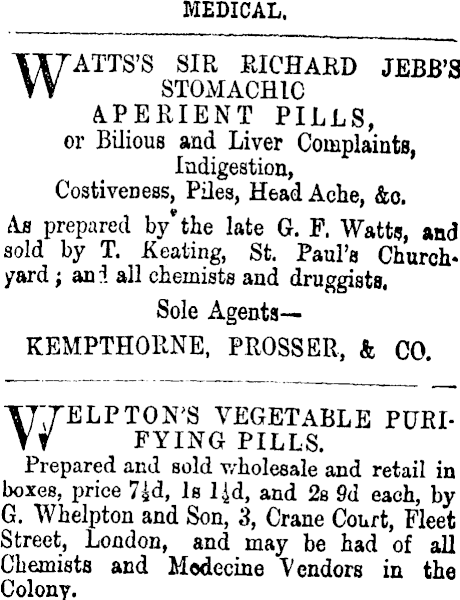 MEDICAL.

WATTS'S SIR RICHARD JEBB'S STOMACHIC APERIENT PILLS, or Bilious and Liver Complaints, Indigestion, Costiveness, Piles, Head Ache, &c.

As prepared by the late G. F. Watts, and sold by T. Keating, St. Paul's Churchyard; and all chemists and druggists.

Sole Agents—

KEMPTHORNE, PROSSER, & CO.

WELPTON'S VEGETABLE PURIFYING PILLS.

Prepared and sold wholesale and retail in boxes, price 7½d, 1s 1½d, and 2s 9d each, by G. Whelpton and Son, 3, Crane Court, Fleet Street, London, and may be had of all Chemists and Medecine Vendors in the Colony.